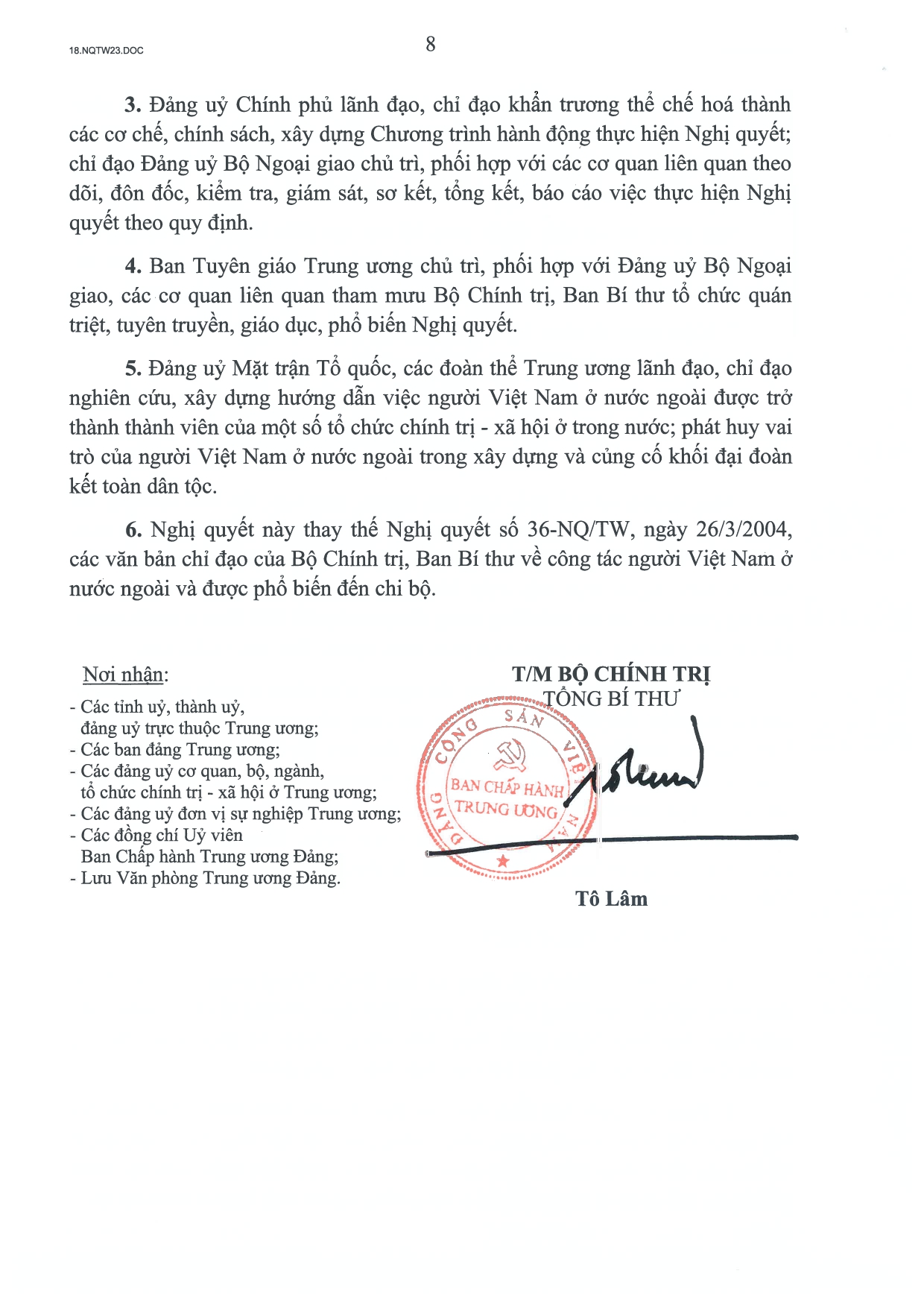 18.NQTW23.DOC

8

3. Đảng uỷ Chính phủ lãnh đạo, chỉ đạo khẩn trương thể chế hoá thành các cơ chế, chính sách, xây dựng Chương trình hành động thực hiện Nghị quyết; chỉ đạo Đảng uỷ Bộ Ngoại giao chủ trì, phối hợp với các cơ quan liên quan theo dõi, đôn đốc, kiểm tra, giám sát, sơ kết, tổng kết, báo cáo việc thực hiện Nghị quyết theo quy định.

4. Ban Tuyên giáo Trung ương chủ trì, phối hợp với Đảng uỷ Bộ Ngoại giao, các cơ quan liên quan tham mưu Bộ Chính trị, Ban Bí thư tổ chức quán triệt, tuyên truyền, giáo dục, phổ biến Nghị quyết.

5. Đảng uỷ Mặt trận Tổ quốc, các đoàn thể Trung ương lãnh đạo, chỉ đạo nghiên cứu, xây dựng hướng dẫn việc người Việt Nam ở nước ngoài được trở thành thành viên của một số tổ chức chính trị - xã hội ở trong nước; phát huy vai trò của người Việt Nam ở nước ngoài trong xây dựng và củng cố khối đại đoàn kết toàn dân tộc.

6. Nghị quyết này thay thế Nghị quyết số 36-NQ/TW, ngày 26/3/2004, các văn bản chỉ đạo của Bộ Chính trị, Ban Bí thư về công tác người Việt Nam ở nước ngoài và được phổ biến đến chi bộ.

Nơi nhận:
- Các tỉnh uỷ, thành uỷ, đảng uỷ trực thuộc Trung ương;
- Các ban đảng Trung ương;
- Các đảng uỷ cơ quan, bộ, ngành, tổ chức chính trị - xã hội ở Trung ương;
- Các đảng uỷ đơn vị sự nghiệp Trung ương;
- Các đồng chí Uỷ viên Ban Chấp hành Trung ương Đảng;
- Lưu Văn phòng Trung ương Đảng.

T/M BỘ CHÍNH TRỊ
TỔNG BÍ THƯ

ĐẢNG CỘNG SẢN VIỆT NAM
BAN CHẤP HÀNH
TRUNG ƯƠNG

Tô Lâm